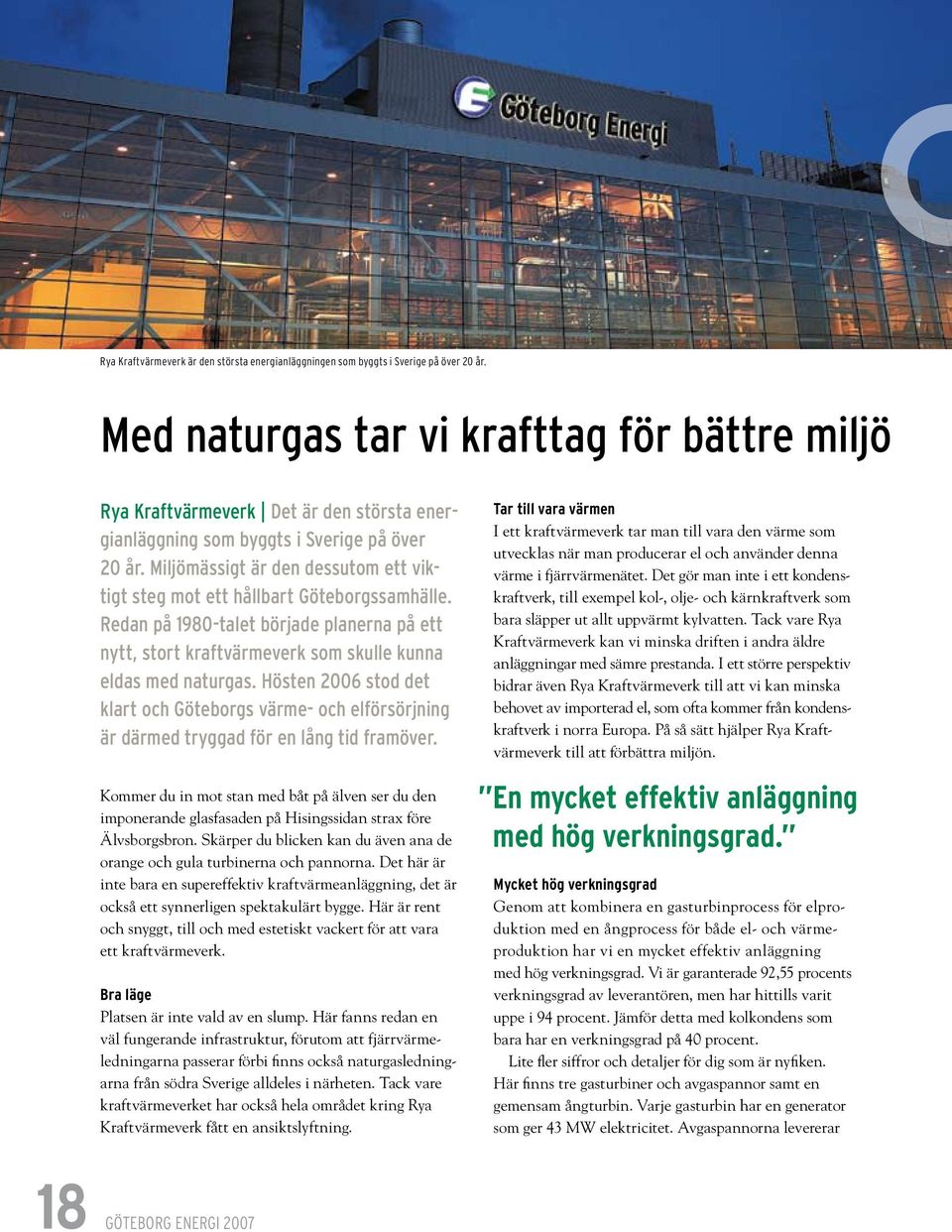 Göteborg Energi

Rya Kraftvärmeverk är den största energianläggningen som byggts i Sverige på över 20 år.

Med naturgas tar vi krafttag för bättre miljö

Rya Kraftvärmeverk | Det är den största energianläggning som byggts i Sverige på över 20 år. Miljömässigt är den dessutom ett viktigt steg mot ett hållbart Göteborgssamhälle. Redan på 1980-talet började planerna på ett nytt, stort kraftvärmeverk som skulle kunna eldas med naturgas. Hösten 2006 stod det klart och Göteborgs värme- och elförsörjning är därmed tryggad för en lång tid framöver.

Kommer du in mot stan med båt på älven ser du den imponerande glasfasaden på Hisingssidan strax före Älvsborgsbron. Skärper du blicken kan du även ana de orange och gula turbinerna och pannorna. Det här är inte bara en supereffektiv kraftvärmeanläggning, det är också ett synnerligen spektakulärt bygge. Här är rent och snyggt, till och med estetiskt vackert för att vara ett kraftvärmeverk.

Bra läge
Platsen är inte vald av en slump. Här fanns redan en väl fungerande infrastruktur, förutom att fjärrvärmeledningarna passerar förbi finns också naturgasledningarna från södra Sverige alldeles i närheten. Tack vare kraftvärmeverket har också hela området kring Rya Kraftvärmeverk fått en ansiktslyftning.

Tar till vara värmen
I ett kraftvärmeverk tar man till vara den värme som utvecklas när man producerar el och använder denna värme i fjärrvärmenätet. Det gör man inte i ett kondenskraftverk, till exempel kol-, olje- och kärnkraftverk som bara släpper ut allt uppvärmt kylvatten. Tack vare Rya Kraftvärmeverk kan vi minska driften i andra äldre anläggningar med sämre prestanda. I ett större perspektiv bidrar även Rya Kraftvärmeverk till att vi kan minska behovet av importerad el, som ofta kommer från kondenskraftverk i norra Europa. På så sätt hjälper Rya Kraftvärmeverk till att förbättra miljön.

"En mycket effektiv anläggning med hög verkningsgrad."

Mycket hög verkningsgrad
Genom att kombinera en gasturbinprocess för elproduktion med en ångprocess för både el- och värmeproduktion har vi en mycket effektiv anläggning med hög verkningsgrad. Vi är garanterade 92,55 procents verkningsgrad av leverantören, men har hittills varit uppe i 94 procent. Jämför detta med kolkondens som bara har en verkningsgrad på 40 procent.
Lite fler siffror och detaljer för dig som är nyfiken. Här finns tre gasturbiner och avgaspannor samt en gemensam ångturbin. Varje gasturbin har en generator som ger 43 MW elektricitet. Avgaspannorna levererar

18 GÖTEBORG ENERGI 2007